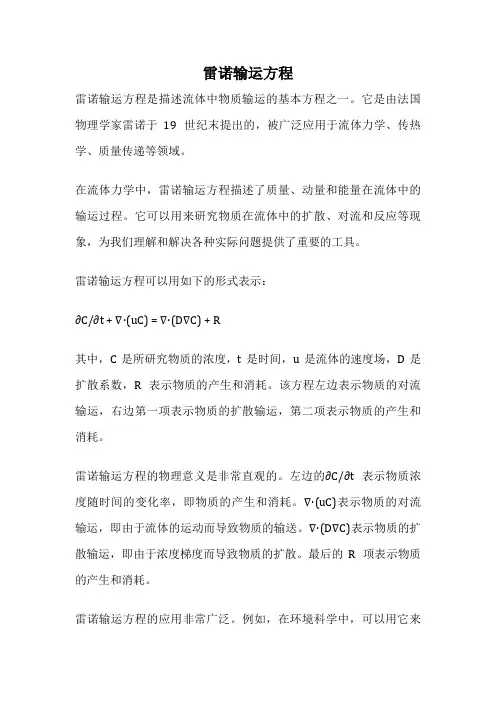 雷诺输运方程

雷诺输运方程是描述流体中物质输运的基本方程之一。它是由法国物理学家雷诺于 19 世纪末提出的，被广泛应用于流体力学、传热学、质量传递等领域。

在流体力学中，雷诺输运方程描述了质量、动量和能量在流体中的输运过程。它可以用来研究物质在流体中的扩散、对流和反应等现象，为我们理解和解决各种实际问题提供了重要的工具。

雷诺输运方程可以用如下的形式表示：

$\partial C/\partial t + \nabla\cdot(uC) = \nabla\cdot(D\nabla C) + R$

其中，C 是所研究物质的浓度，t 是时间，u 是流体的速度场，D 是扩散系数，R 表示物质的产生和消耗。该方程左边表示物质的对流输运，右边第一项表示物质的扩散输运，第二项表示物质的产生和消耗。

雷诺输运方程的物理意义是非常直观的。左边的$\partial C/\partial t$ 表示物质浓度随时间的变化率，即物质的产生和消耗。$\nabla\cdot(uC)$表示物质的对流输运，即由于流体的运动而导致物质的输送。$\nabla\cdot(D\nabla C)$表示物质的扩散输运，即由于浓度梯度而导致物质的扩散。最后的 R 项表示物质的产生和消耗。

雷诺输运方程的应用非常广泛。例如，在环境科学中，可以用它来